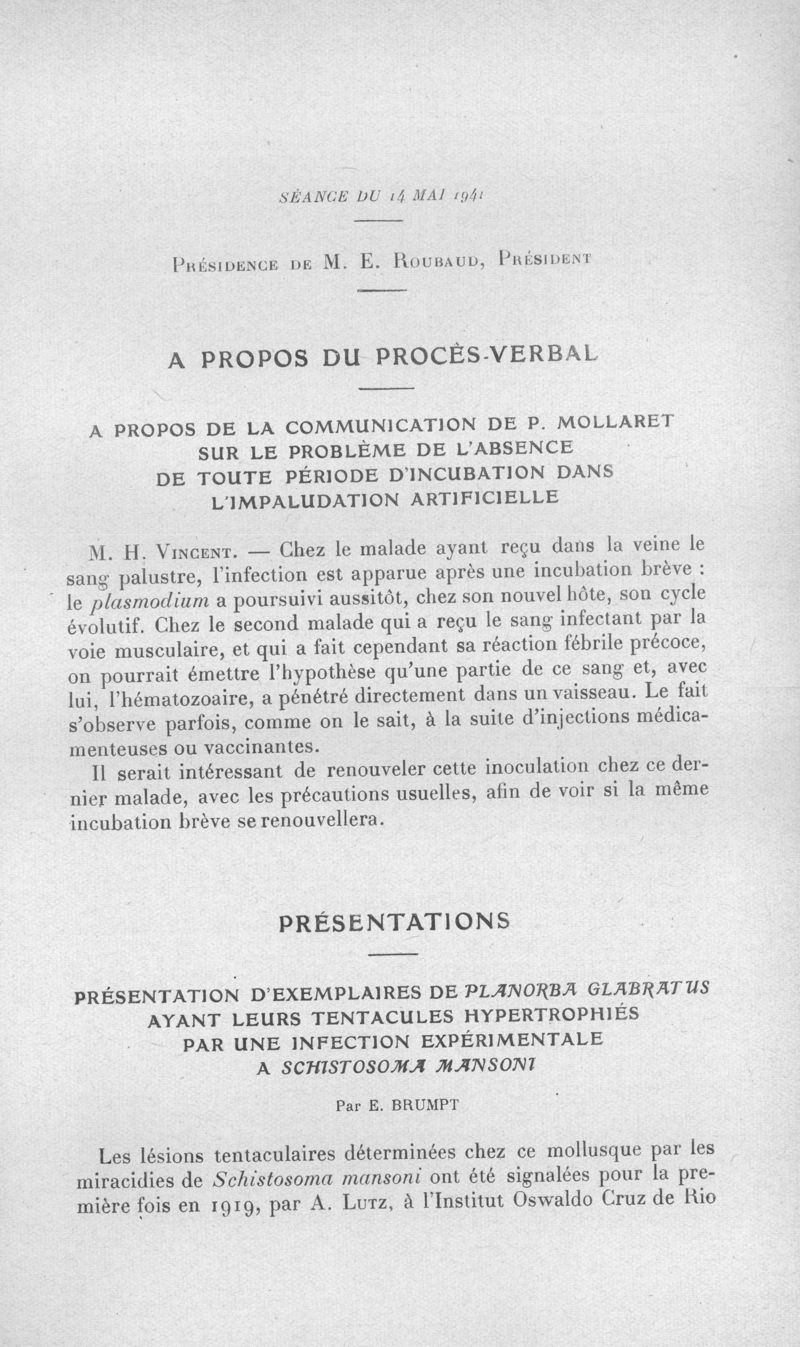 SÉANCE DU 14 MAI 1941

Présidence de M. E. Roubaud, Président

A PROPOS DU PROCÈS-VERBAL

A PROPOS DE LA COMMUNICATION DE P. MOLLARET SUR LE PROBLÈME DE L'ABSENCE DE TOUTE PÉRIODE D'INCUBATION DANS L'IMPALUDATION ARTIFICIELLE

M. H. Vincent. — Chez le malade ayant reçu dans la veine le sang palustre, l'infection est apparue après une incubation brève : le plasmodium a poursuivi aussitôt, chez son nouvel hôte, son cycle évolutif. Chez le second malade qui a reçu le sang infectant par la voie musculaire, et qui a fait cependant sa réaction fébrile précoce, on pourrait émettre l'hypothèse qu'une partie de ce sang et, avec lui, l'hématozoaire, a pénétré directement dans un vaisseau. Le fait s'observe parfois, comme on le sait, à la suite d'injections médicamenteuses ou vaccinantes.

Il serait intéressant de renouveler cette inoculation chez ce dernier malade, avec les précautions usuelles, afin de voir si la même incubation brève se renouvellera.

PRÉSENTATIONS

PRÉSENTATION D'EXEMPLAIRES DE PLANORBA GLABRATUS AYANT LEURS TENTACULES HYPERTROPHIÉS PAR UNE INFECTION EXPÉRIMENTALE A SCHISTOSOMA MANSONI

Par E. BRUMPT

Les lésions tentaculaires déterminées chez ce mollusque par les miracidies de Schistosoma mansoni ont été signalées pour la première fois en 1919, par A. Lutz, à l'Institut Oswaldo Cruz de Rio